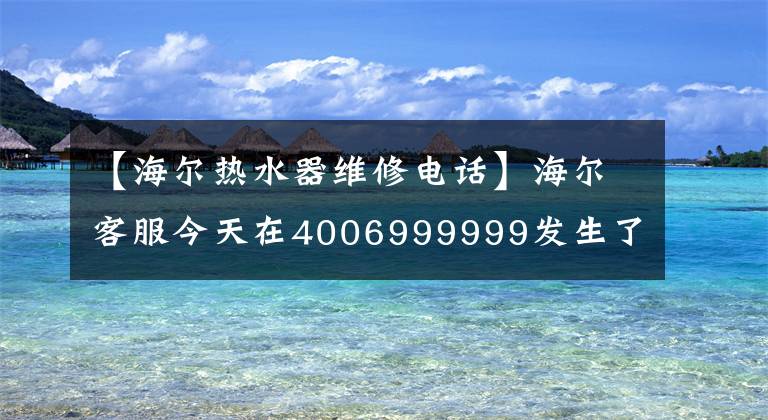 【海尔热水器维修电话】海尔客服今天在4006999999发生了